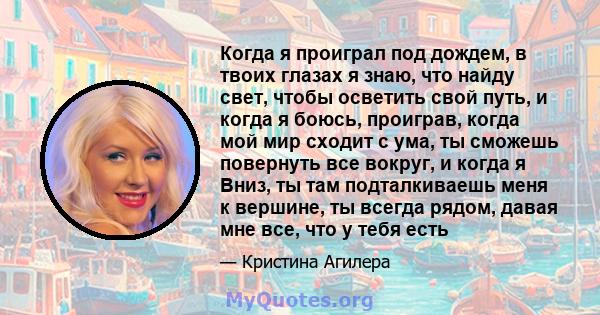 Когда я проиграл под дождем, в твоих глазах я знаю, что найду свет, чтобы осветить свой путь, и когда я боюсь, проиграв, когда мой мир сходит с ума, ты сможешь повернуть все вокруг, и когда я Вниз, ты там подталкиваешь меня к вершине, ты всегда рядом, давая мне все, что у тебя есть

— Кристина Агилера

MyQuotes.org